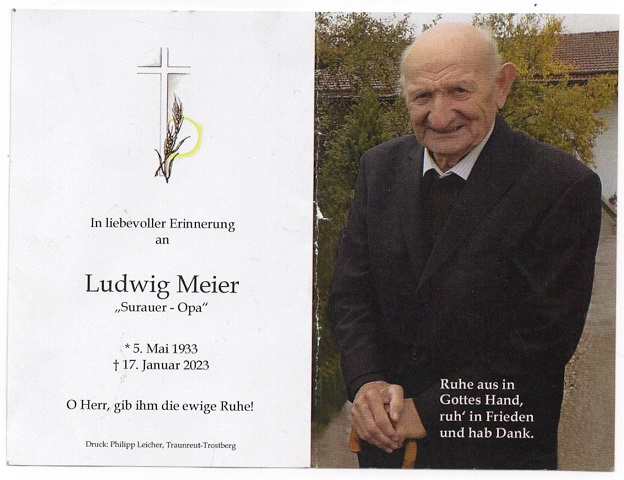 In liebevoller Erinnerung an

Ludwig Meier
„Surauer - Opa“

* 5. Mai 1933
† 17. Januar 2023

O Herr, gib ihm die ewige Ruhe!

Druck: Philipp Leicher, Traunreut-Trostberg

Ruhe aus in Gottes Hand, ruh' in Frieden und hab Dank.